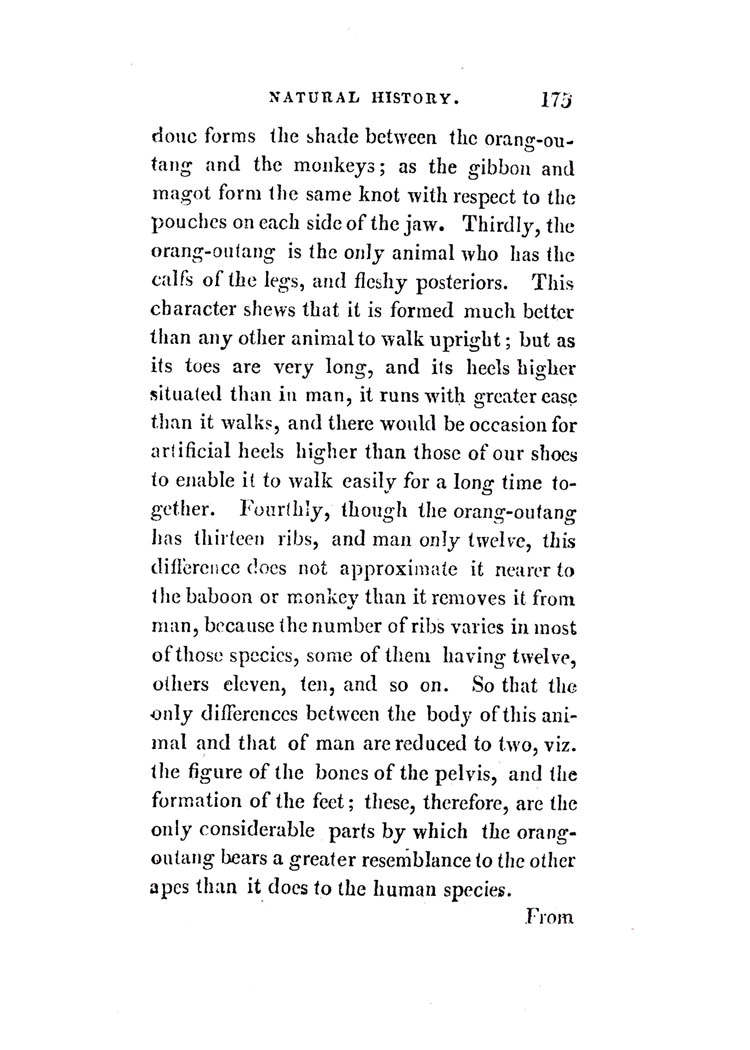 NATURAL HISTORY. 175

douc forms the shade between the orang-outang and the monkeys; as the gibbon and magot form the same knot with respect to the pouches on each side of the jaw. Thirdly, the orang-outang is the only animal who has the calfs of the legs, and fleshy posteriors. This character shews that it is formed much better than any other animal to walk upright; but as its toes are very long, and its heels higher situated than in man, it runs with greater ease than it walks, and there would be occasion for artificial heels higher than those of our shoes to enable it to walk easily for a long time together. Fourthly, though the orang-outang has thirteen ribs, and man only twelve, this difference does not approximate it nearer to the baboon or monkey than it removes it from man, because the number of ribs varies in most of those species, some of them having twelve, others eleven, ten, and so on. So that the only differences between the body of this animal and that of man are reduced to two, viz. the figure of the bones of the pelvis, and the formation of the feet; these, therefore, are the only considerable parts by which the orang-outang bears a greater resemblance to the other apes than it does to the human species.

From